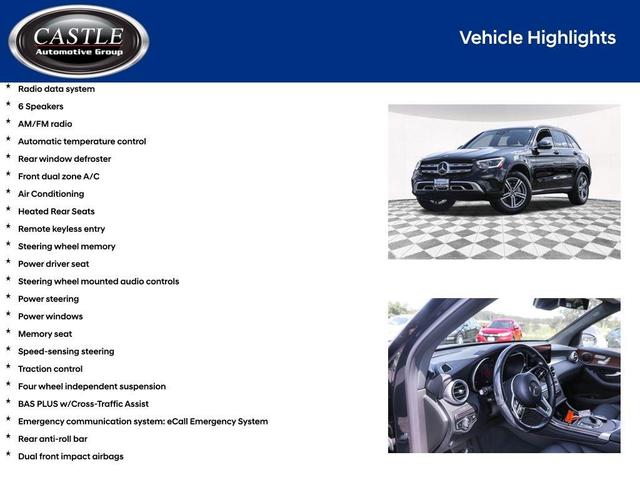 CASTLE
Automotive Group

Vehicle Highlights

* Radio data system
* 6 Speakers
* AM/FM radio
* Automatic temperature control
* Rear window defroster
* Front dual zone A/C
* Air Conditioning
* Heated Rear Seats
* Remote keyless entry
* Steering wheel memory
* Power driver seat
* Steering wheel mounted audio controls
* Power steering
* Power windows
* Memory seat
* Speed-sensing steering
* Traction control
* Four wheel independent suspension
* BAS PLUS w/Cross-Traffic Assist
* Emergency communication system: eCall Emergency System
* Rear anti-roll bar
* Dual front impact airbags